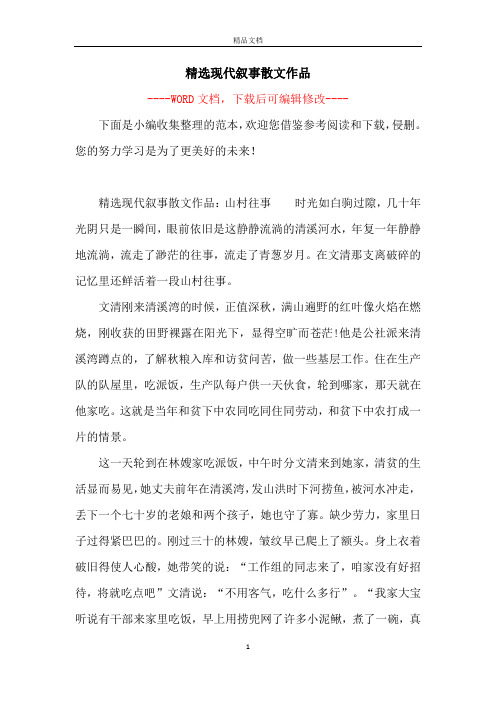 精品文档

精选现代叙事散文作品

----WORD文档，下载后可编辑修改----

下面是小编收集整理的范本，欢迎您借鉴参考阅读和下载，侵删。您的努力学习是为了更美好的未来！

精选现代叙事散文作品：山村往事　　时光如白驹过隙，几十年光阴只是一瞬间，眼前依旧是这静静流淌的清溪河水，年复一年静静地流淌，流走了渺茫的往事，流走了青葱岁月。在文清那支离破碎的记忆里还鲜活着一段山村往事。

文清刚来清溪湾的时候，正值深秋，满山遍野的红叶像火焰在燃烧，刚收获的田野裸露在阳光下，显得空旷而苍茫!他是公社派来清溪湾蹲点的，了解秋粮入库和访贫问苦，做一些基层工作。住在生产队的队屋里，吃派饭，生产队每户供一天伙食，轮到哪家，那天就在他家吃。这就是当年和贫下中农同吃同住同劳动，和贫下中农打成一片的情景。

这一天轮到在林嫂家吃派饭，中午时分文清来到她家，清贫的生活显而易见，她丈夫前年在清溪湾，发山洪时下河捞鱼，被河水冲走，丢下一个七十岁的老娘和两个孩子，她也守了寡。缺少劳力，家里日子过得紧巴巴的。刚过三十的林嫂，皱纹早已爬上了额头。身上衣着破旧得使人心酸，她带笑的说：“工作组的同志来了，咱家没有好招待，将就吃点吧”文清说：“不用客气，吃什么多行”。“我家大宝听说有干部来家里吃饭，早上用捞兜网了许多小泥鳅，煮了一碗，真

1